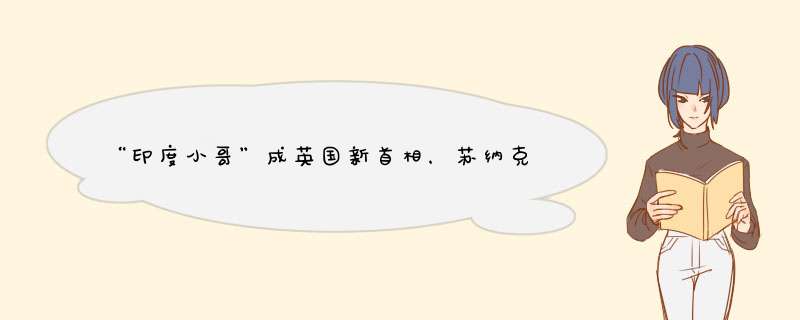 “印度小哥”成英国新首相，苏纳克